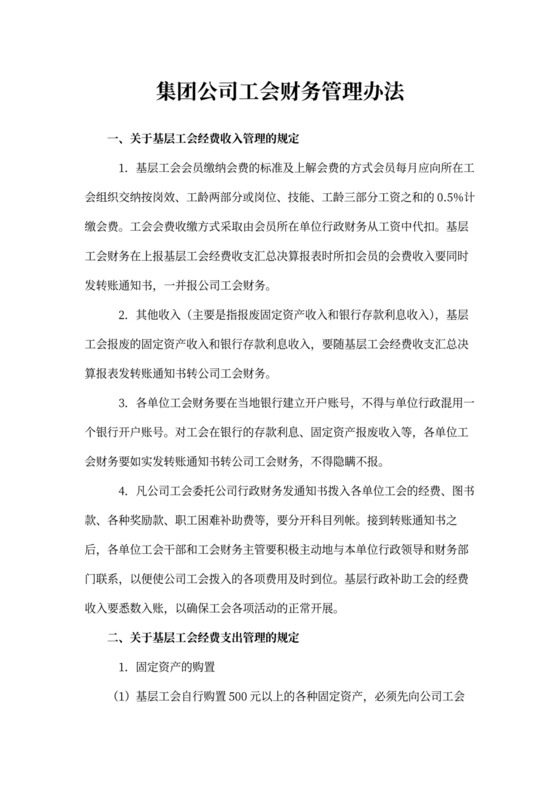 集团公司工会财务管理办法

一、关于基层工会经费收入管理的规定

1. 基层工会会员缴纳会费的标准及上解会费的方式会员每月应向所在工会组织交纳按岗效、工龄两部分或岗位、技能、工龄三部分工资之和的 0.5%计缴会费。工会会费收缴方式采取由会员所在单位行政财务从工资中代扣。基层工会财务在上报基层工会经费收支汇总决算报表时所扣会员的会费收入要同时发转账通知书，一并报公司工会财务。

2. 其他收入（主要是指报废固定资产收入和银行存款利息收入），基层工会报废的固定资产收入和银行存款利息收入，要随基层工会经费收支汇总决算报表发转账通知书转公司工会财务。

3. 各单位工会财务要在当地银行建立开户账号，不得与单位行政混用一个银行开户账号。对工会在银行的存款利息、固定资产报废收入等，各单位工会财务要如实发转账通知书转公司工会财务，不得隐瞒不报。

4. 凡公司工会委托公司行政财务发通知书拨入各单位工会的经费、图书款、各种奖励款、职工困难补助费等，要分开科目列帐。接到转账通知书之后，各单位工会干部和工会财务主管要积极主动地与本单位行政领导和财务部门联系，以便使公司工会拨入的各项费用及时到位。基层行政补助工会的经费收入要悉数入账，以确保工会各项活动的正常开展。

二、关于基层工会经费支出管理的规定

1. 固定资产的购置

（1）基层工会自行购置 500 元以上的各种固定资产，必须先向公司工会